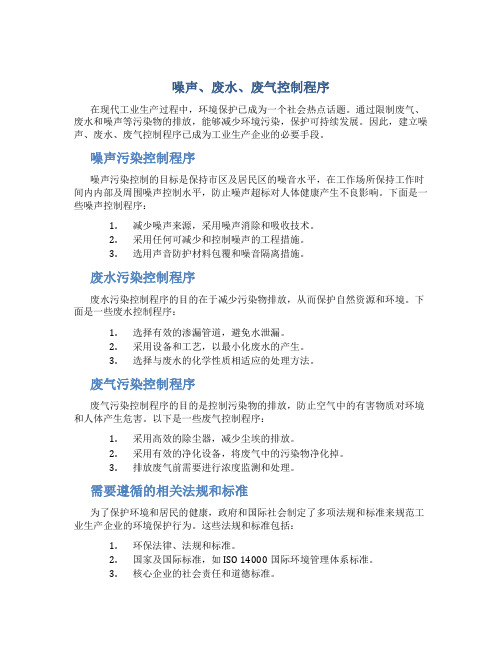 噪声、废水、废气控制程序

在现代工业生产过程中，环境保护已成为一个社会热点话题。通过限制废气、废水和噪声等污染物的排放，能够减少环境污染，保护可持续发展。因此，建立噪声、废水、废气控制程序已成为工业生产企业的必要手段。

噪声污染控制程序

噪声污染控制的目标是保持市区及居民区的噪音水平，在工作场所保持工作时间内内部及周围噪声控制水平，防止噪声超标对人体健康产生不良影响。下面是一些噪声控制程序：

1. 减少噪声来源，采用噪声消除和吸收技术。
2. 采用任何可减少和控制噪声的工程措施。
3. 选用声音防护材料包覆和噪音隔离措施。

废水污染控制程序

废水污染控制程序的目的在于减少污染物排放，从而保护自然资源和环境。下面是一些废水控制程序：

1. 选择有效的渗漏管道，避免水泄漏。
2. 采用设备和工艺，以最小化废水的产生。
3. 选择与废水的化学性质相适应的处理方法。

废气污染控制程序

废气污染控制程序的目的是控制污染物的排放，防止空气中的有害物质对环境和人体产生危害。以下是一些废气控制程序：

1. 采用高效的除尘器，减少尘埃的排放。
2. 采用有效的净化设备，将废气中的污染物净化掉。
3. 排放废气前需要进行浓度监测和处理。

需要遵循的相关法规和标准

为了保护环境和居民的健康，政府和国际社会制定了多项法规和标准来规范工业生产企业的环境保护行为。这些法规和标准包括：

1. 环保法律、法规和标准。
2. 国家及国际标准，如 ISO 14000 国际环境管理体系标准。
3. 核心企业的社会责任和道德标准。